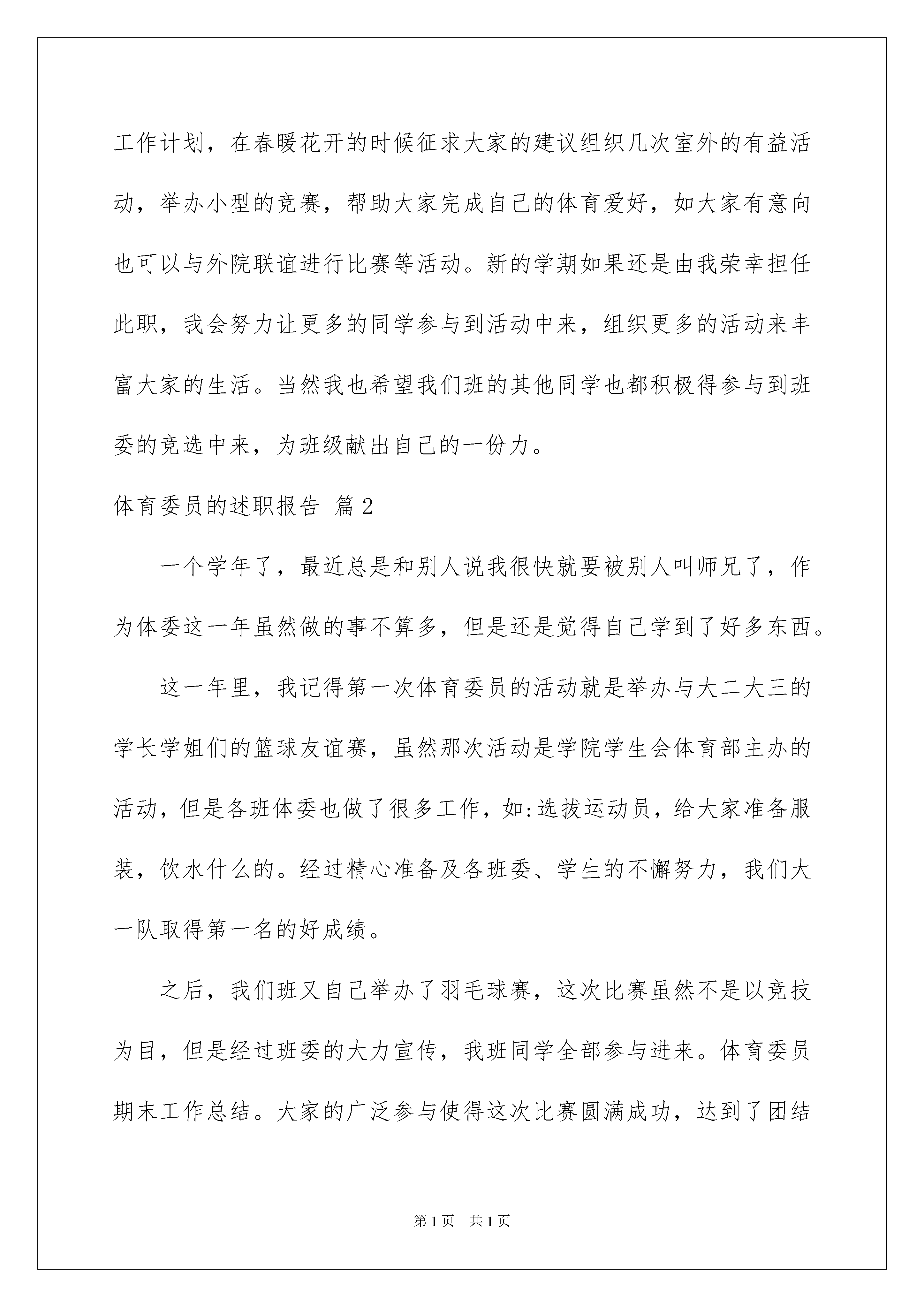 工作计划，在春暖花开的时候征求大家的建议组织几次室外的有益活动，举办小型的竞赛，帮助大家完成自己的体育爱好，如大家有意向也可以与外院联谊进行比赛等活动。新的学期如果还是由我荣幸担任此职，我会努力让更多的同学参与到活动中来，组织更多的活动来丰富大家的生活。当然我也希望我们班的其他同学也都积极得参与到班委的竞选中来，为班级献出自己的一份力。

体育委员的述职报告 篇2

一个学年了，最近总是和别人说我很快就要被别人叫师兄了，作为体委这一年虽然做的事不算多，但是还是觉得自己学到了好多东西。

这一年里，我记得第一次体育委员的活动就是举办与大二大三的学长学姐们的篮球友谊赛，虽然那次活动是学院学生会体育部主办的活动，但是各班体委也做了很多工作，如:选拔运动员，给大家准备服装，饮水什么的。经过精心准备及各班委、学生的不懈努力，我们大一队取得第一名的好成绩。

之后，我们班又自己举办了羽毛球赛，这次比赛虽然不是以竞技为目，但是经过班委的大力宣传，我班同学全部参与进来。体育委员期末工作总结。大家的广泛参与使得这次比赛圆满成功，达到了团结

第1页 共1页